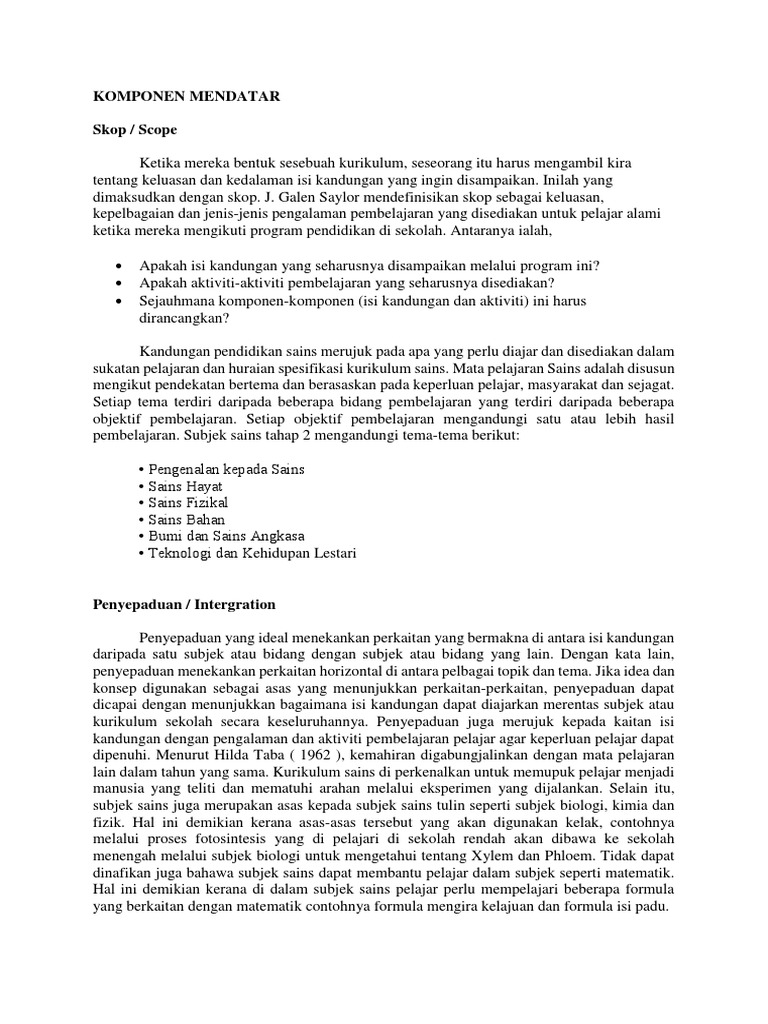 KOMPONEN MENDATAR

Skop / Scope

Ketika mereka bentuk sesebuah kurikulum, seseorang itu harus mengambil kira tentang keluasan dan kedalaman isi kandungan yang ingin disampaikan. Inilah yang dimaksudkan dengan skop. J. Galen Saylor mendefinisikan skop sebagai keluasan, kepelbagaian dan jenis-jenis pengalaman pembelajaran yang disediakan untuk pelajar alami ketika mereka mengikuti program pendidikan di sekolah. Antaranya ialah,

• Apakah isi kandungan yang seharusnya disampaikan melalui program ini?
• Apakah aktiviti-aktiviti pembelajaran yang seharusnya disediakan?
• Sejauhmana komponen-komponen (isi kandungan dan aktiviti) ini harus dirancangkan?

Kandungan pendidikan sains merujuk pada apa yang perlu diajar dan disediakan dalam sukatan pelajaran dan huraian spesifikasi kurikulum sains. Mata pelajaran Sains adalah disusun mengikut pendekatan bertema dan berasaskan pada keperluan pelajar, masyarakat dan sejagat. Setiap tema terdiri daripada beberapa bidang pembelajaran yang terdiri daripada beberapa objektif pembelajaran. Setiap objektif pembelajaran mengandungi satu atau lebih hasil pembelajaran. Subjek sains tahap 2 mengandungi tema-tema berikut:

• Pengenalan kepada Sains
• Sains Hayat
• Sains Fizikal
• Sains Bahan
• Bumi dan Sains Angkasa
• Teknologi dan Kehidupan Lestari

Penyepaduan / Intergration

Penyepaduan yang ideal menekankan perkaitan yang bermakna di antara isi kandungan daripada satu subjek atau bidang dengan subjek atau bidang yang lain. Dengan kata lain, penyepaduan menekankan perkaitan horizontal di antara pelbagai topik dan tema. Jika idea dan konsep digunakan sebagai asas yang menunjukkan perkaitan-perkaitan, penyepaduan dapat dicapai dengan menunjukkan bagaimana isi kandungan dapat diajarkan merentas subjek atau kurikulum sekolah secara keseluruhannya. Penyepaduan juga merujuk kepada kaitan isi kandungan dengan pengalaman dan aktiviti pembelajaran pelajar agar keperluan pelajar dapat dipenuhi. Menurut Hilda Taba ( 1962 ), kemahiran digabungjalinkan dengan mata pelajaran lain dalam tahun yang sama. Kurikulum sains di perkenalkan untuk memupuk pelajar menjadi manusia yang teliti dan mematuhi arahan melalui eksperimen yang dijalankan. Selain itu, subjek sains juga merupakan asas kepada subjek sains tulin seperti subjek biologi, kimia dan fizik. Hal ini demikian kerana asas-asas tersebut yang akan digunakan kelak, contohnya melalui proses fotosintesis yang di pelajari di sekolah rendah akan dibawa ke sekolah menengah melalui subjek biologi untuk mengetahui tentang Xylem dan Phloem. Tidak dapat dinafikan juga bahawa subjek sains dapat membantu pelajar dalam subjek seperti matematik. Hal ini demikian kerana di dalam subjek sains pelajar perlu mempelajari beberapa formula yang berkaitan dengan matematik contohnya formula mengira kelajuan dan formula isi padu.